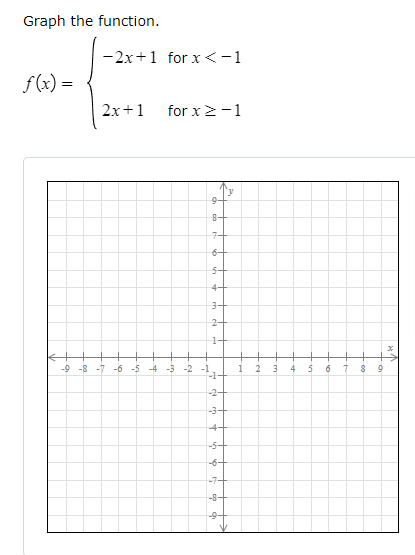 Graph the function.

$f(x) = \begin{cases} -2x+1 & \text{for } x < -1 \\ 2x+1 & \text{for } x \geq -1 \end{cases}$

y
9
8
7
6
5
4
3
2
1
-1
-2
-3
-4
-5
-6
-7
-8
-9

x
-9 -8 -7 -6 -5 -4 -3 -2 -1 1 2 3 4 5 6 7 8 9